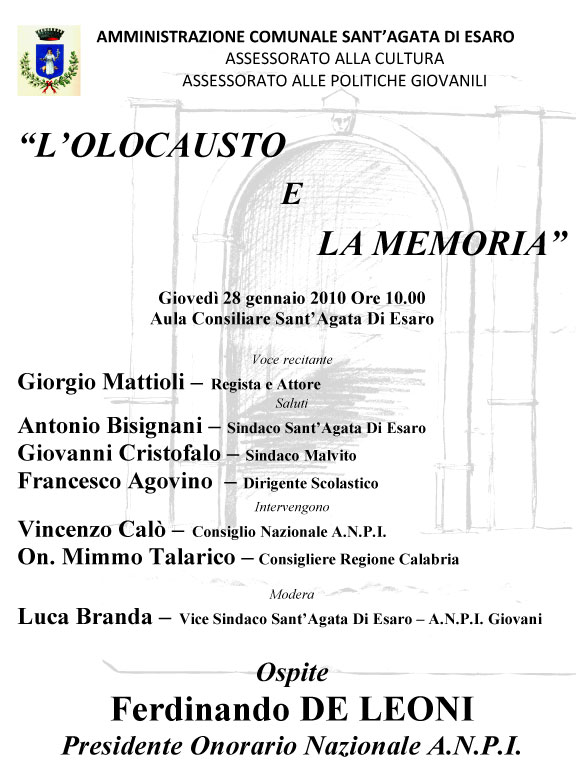 AMMINISTRAZIONE COMUNALE SANT'AGATA DI ESARO
ASSESSORATO ALLA CULTURA
ASSESSORATO ALLE POLITICHE GIOVANILI

"L'OLOCAUSTO
E
LA MEMORIA"

Giovedì 28 gennaio 2010 Ore 10.00
Aula Consiliare Sant'Agata Di Esaro

Voce recitante
Giorgio Mattioli – Regista e Attore
Saluti
Antonio Bisignani – Sindaco Sant'Agata Di Esaro
Giovanni Cristofalo – Sindaco Malvito
Francesco Agovino – Dirigente Scolastico
Intervengono
Vincenzo Calò – Consiglio Nazionale A.N.P.I.
On. Mimmo Talarico – Consigliere Regione Calabria
Modera
Luca Branda – Vice Sindaco Sant'Agata Di Esaro – A.N.P.I. Giovani

Ospite
Ferdinando DE LEONI
Presidente Onorario Nazionale A.N.P.I.